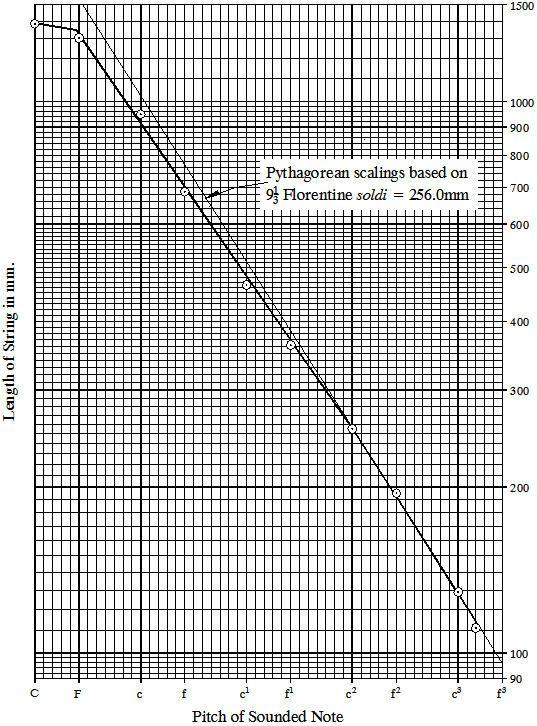 Length of String in mm.

1500

1000

900

800

700

600

500

400

300

200

100

90

Pythagorean scalings based on $9\frac{1}{3}$ Florentine *soldi* = 256.0mm

C F c f $c^1$ $f^1$ $c^2$ $f^2$ $c^3$ $f^3$

Pitch of Sounded Note